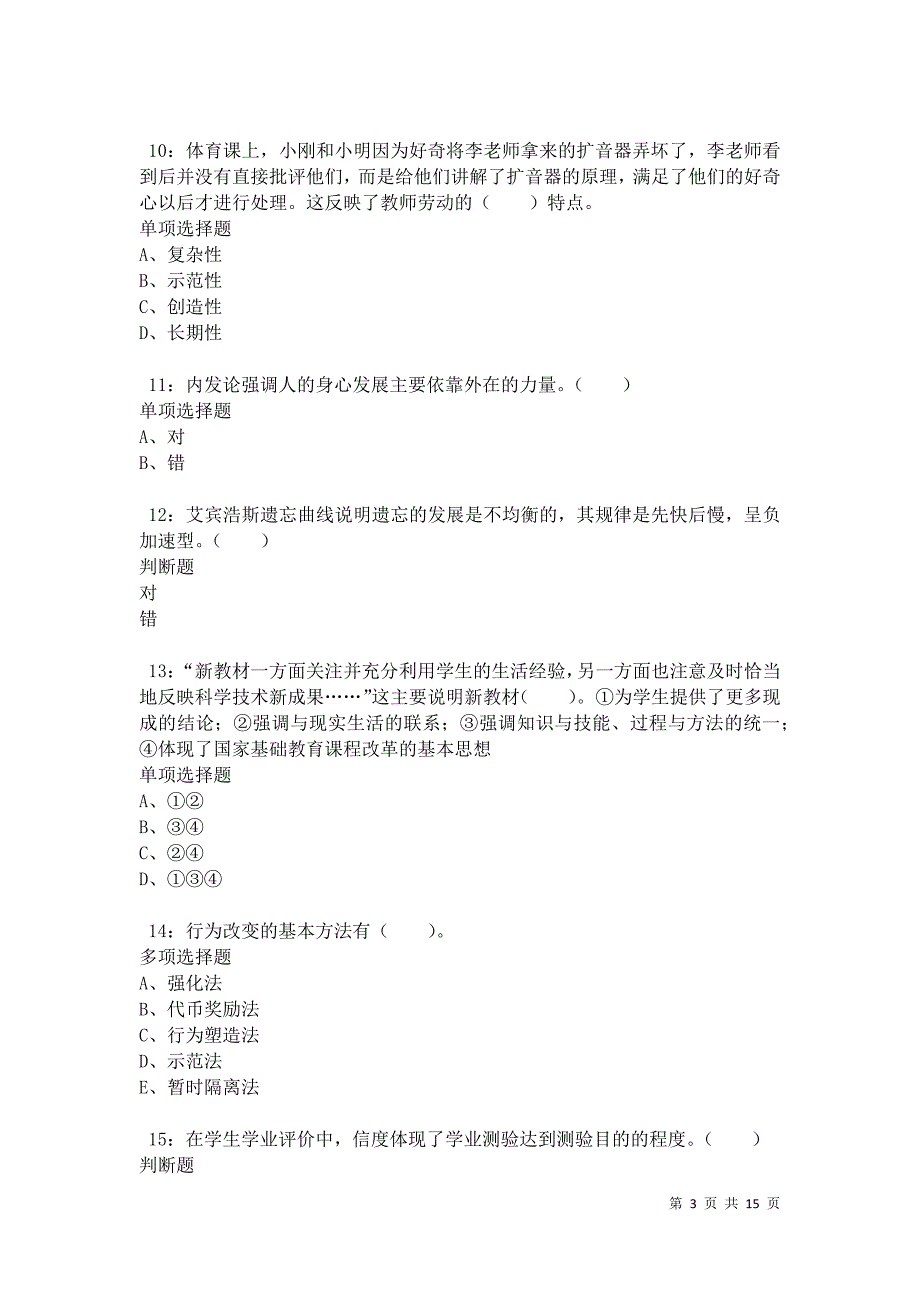 10：体育课上，小刚和小明因为好奇将李老师拿来的扩音器弄坏了，李老师看到后并没有直接批评他们，而是给他们讲解了扩音器的原理，满足了他们的好奇心以后才进行处理。这反映了教师劳动的（　　）特点。
单项选择题
A、复杂性
B、示范性
C、创造性
D、长期性

11：内发论强调人的身心发展主要依靠外在的力量。（　　）
单项选择题
A、对
B、错

12：艾宾浩斯遗忘曲线说明遗忘的发展是不均衡的，其规律是先快后慢，呈负加速型。（　　）
判断题
对
错

13：“新教材一方面关注并充分利用学生的生活经验，另一方面也注意及时恰当地反映科学技术新成果……”这主要说明新教材(　　)。①为学生提供了更多现成的结论；②强调与现实生活的联系；③强调知识与技能、过程与方法的统一；④体现了国家基础教育课程改革的基本思想
单项选择题
A、①②
B、③④
C、②④
D、①③④

14：行为改变的基本方法有（　　）。
多项选择题
A、强化法
B、代币奖励法
C、行为塑造法
D、示范法
E、暂时隔离法

15：在学生学业评价中，信度体现了学业测验达到测验目的的程度。（　　）
判断题

第 3 页 共 15 页